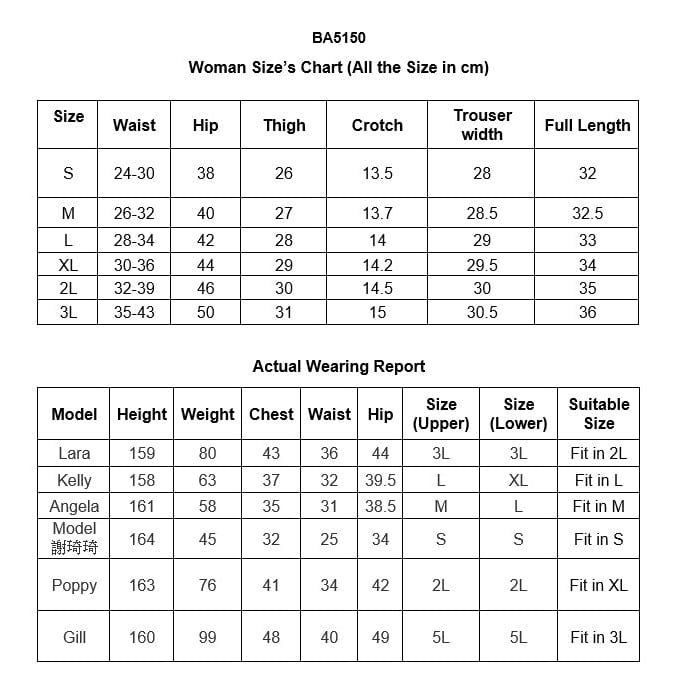 BA5150

Woman Size's Chart (All the Size in cm)

| Size | Waist | Hip | Thigh | Crotch | Trouser width | Full Length |
|---|---|---|---|---|---|---|
| S | 24-30 | 38 | 26 | 13.5 | 28 | 32 |
| M | 26-32 | 40 | 27 | 13.7 | 28.5 | 32.5 |
| L | 28-34 | 42 | 28 | 14 | 29 | 33 |
| XL | 30-36 | 44 | 29 | 14.2 | 29.5 | 34 |
| 2L | 32-39 | 46 | 30 | 14.5 | 30 | 35 |
| 3L | 35-43 | 50 | 31 | 15 | 30.5 | 36 |

Actual Wearing Report

| Model | Height | Weight | Chest | Waist | Hip | Size (Upper) | Size (Lower) | Suitable Size |
|---|---|---|---|---|---|---|---|---|
| Lara | 159 | 80 | 43 | 36 | 44 | 3L | 3L | Fit in 2L |
| Kelly | 158 | 63 | 37 | 32 | 39.5 | L | XL | Fit in L |
| Angela | 161 | 58 | 35 | 31 | 38.5 | M | L | Fit in M |
| Model 謝琦琦 | 164 | 45 | 32 | 25 | 34 | S | S | Fit in S |
| Poppy | 163 | 76 | 41 | 34 | 42 | 2L | 2L | Fit in XL |
| Gill | 160 | 99 | 48 | 40 | 49 | 5L | 5L | Fit in 3L |